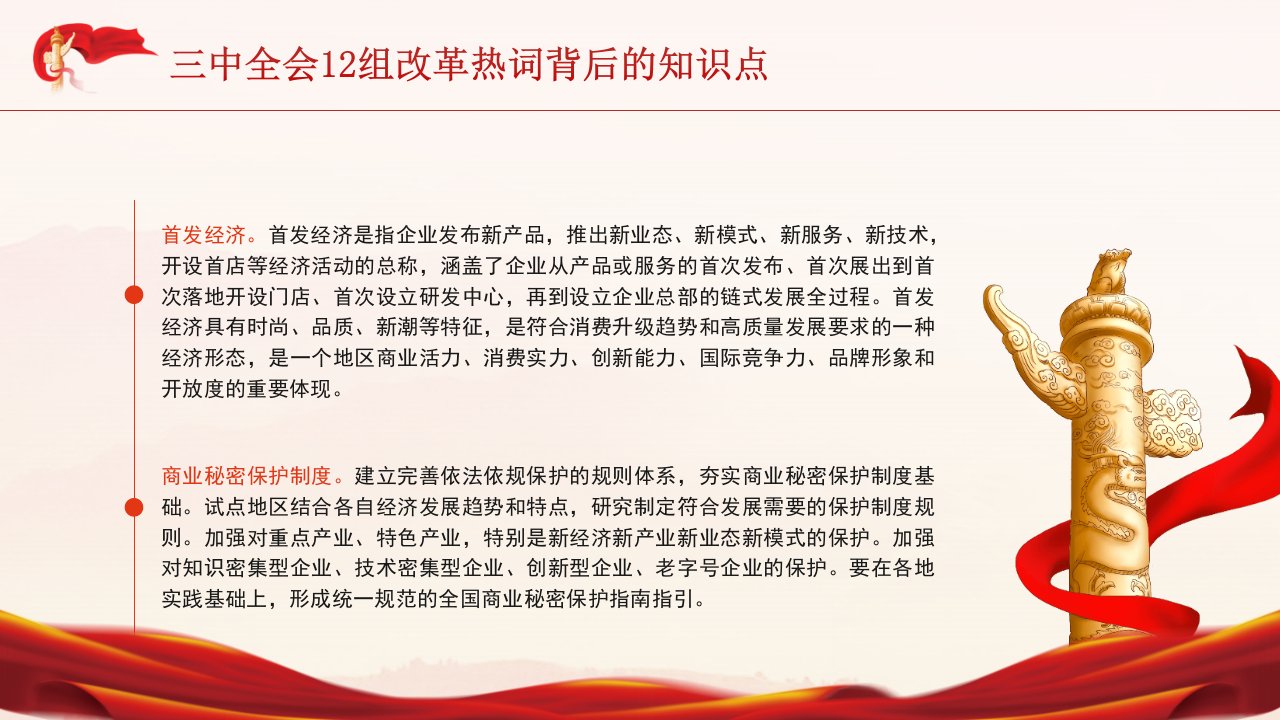 三中全会12组改革热词背后的知识点

首发经济。首发经济是指企业发布新产品，推出新业态、新模式、新服务、新技术，开设首店等经济活动的总称，涵盖了企业从产品或服务的首次发布、首次展出到首次落地开设门店、首次设立研发中心，再到设立企业总部的链式发展全过程。首发经济具有时尚、品质、新潮等特征，是符合消费升级趋势和高质量发展要求的一种经济形态，是一个地区商业活力、消费实力、创新能力、国际竞争力、品牌形象和开放度的重要体现。

商业秘密保护制度。建立完善依法依规保护的规则体系，夯实商业秘密保护制度基础。试点地区结合各自经济发展趋势和特点，研究制定符合发展需要的保护制度规则。加强对重点产业、特色产业，特别是新经济新产业新业态新模式的保护。加强对知识密集型企业、技术密集型企业、创新型企业、老字号企业的保护。要在各地实践基础上，形成统一规范的全国商业秘密保护指南指引。